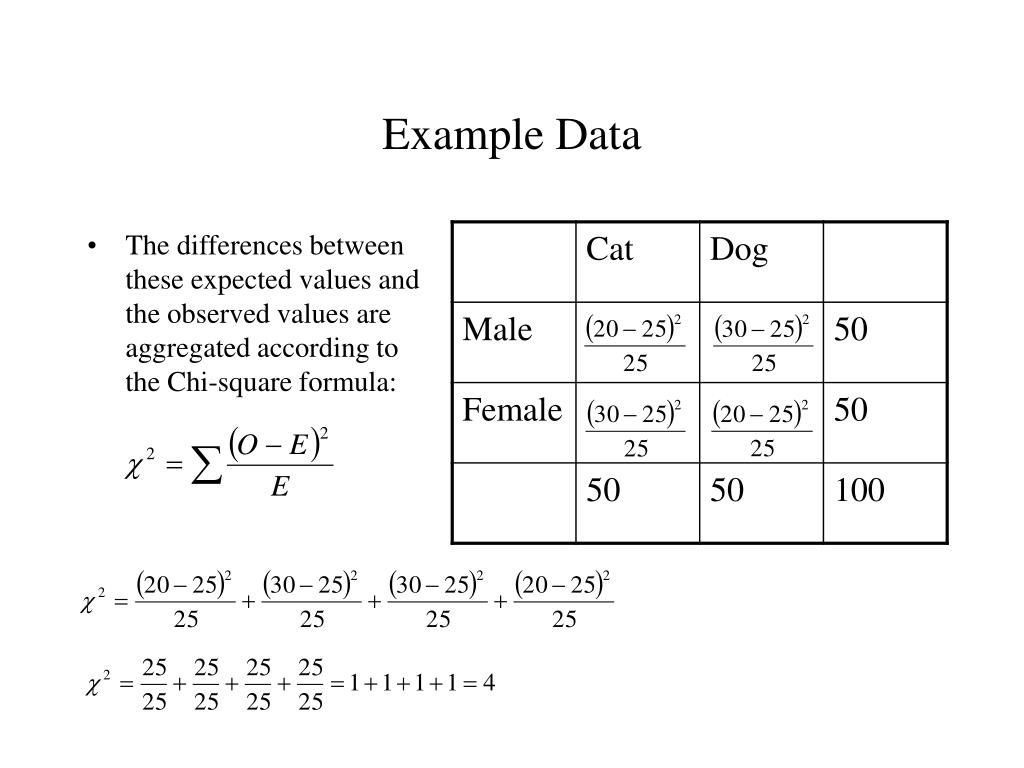 Example Data

• The differences between these expected values and the observed values are aggregated according to the Chi-square formula:

$\chi^2 = \sum \frac{(O-E)^2}{E}$

| | Cat | Dog | |
|---|---|---|---|
| Male | $\frac{(20-25)^2}{25}$ | $\frac{(30-25)^2}{25}$ | 50 |
| Female | $\frac{(30-25)^2}{25}$ | $\frac{(20-25)^2}{25}$ | 50 |
| | 50 | 50 | 100 |

$\chi^2 = \frac{(20-25)^2}{25} + \frac{(30-25)^2}{25} + \frac{(30-25)^2}{25} + \frac{(20-25)^2}{25}$

$\chi^2 = \frac{25}{25} + \frac{25}{25} + \frac{25}{25} + \frac{25}{25} = 1+1+1+1 = 4$